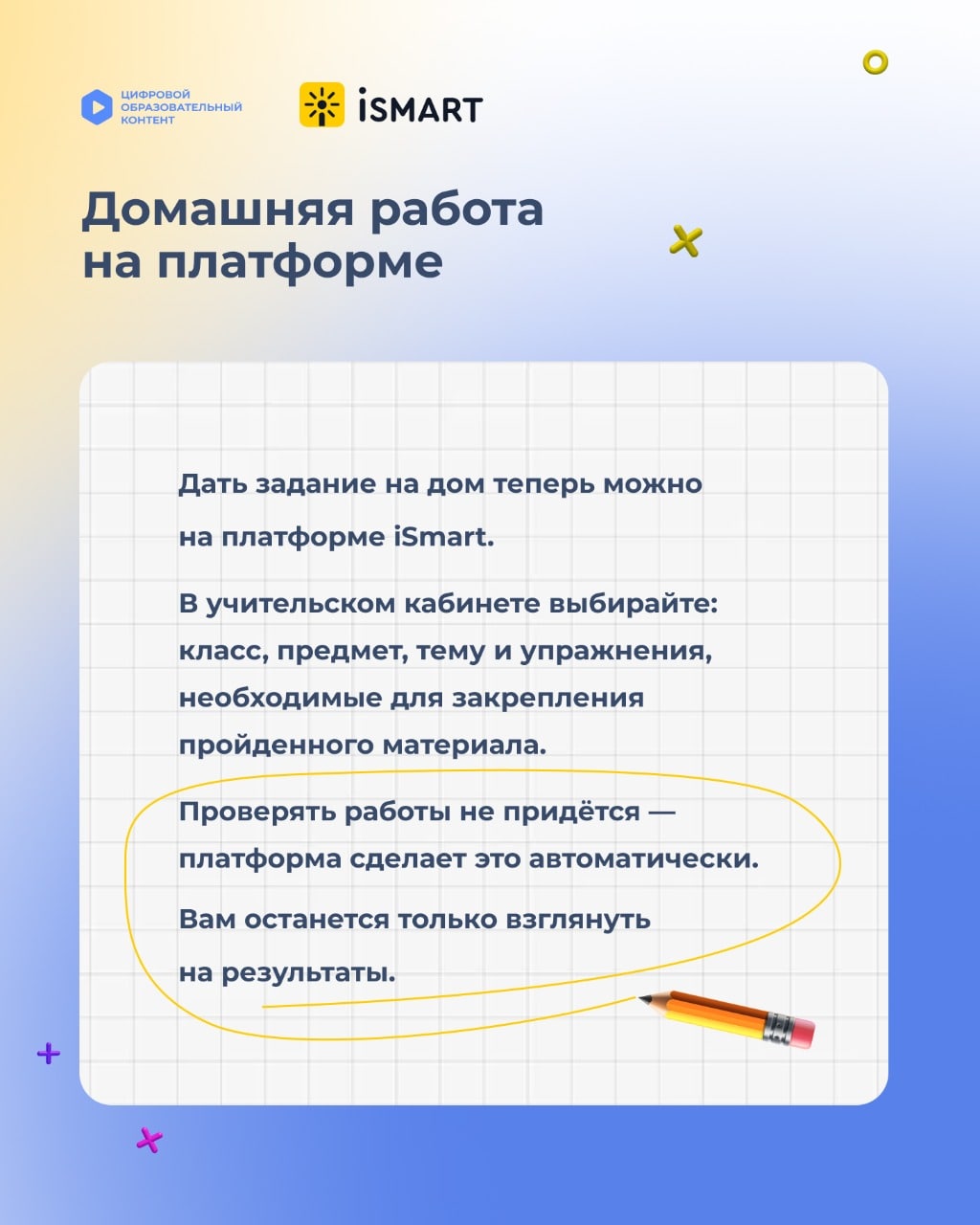 ЦИФРОВОЙ ОБРАЗОВАТЕЛЬНЫЙ КОНТЕНТ

iSMART

Домашняя работа на платформе

Дать задание на дом теперь можно на платформе iSmart.

В учительском кабинете выбирайте: класс, предмет, тему и упражнения, необходимые для закрепления пройденного материала.

Проверять работы не придётся — платформа сделает это автоматически.

Вам останется только взглянуть на результаты.